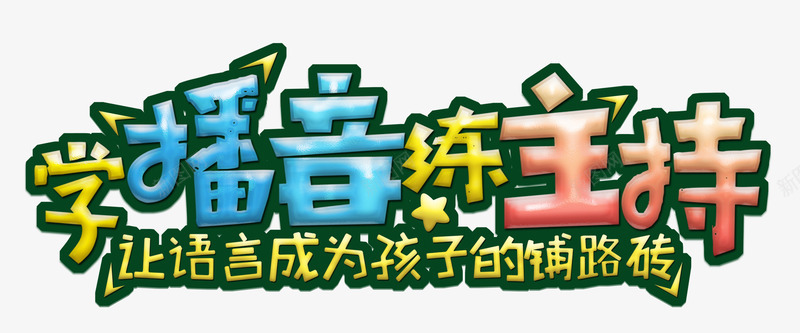 学播音练主持
让语言成为孩子的铺路砖